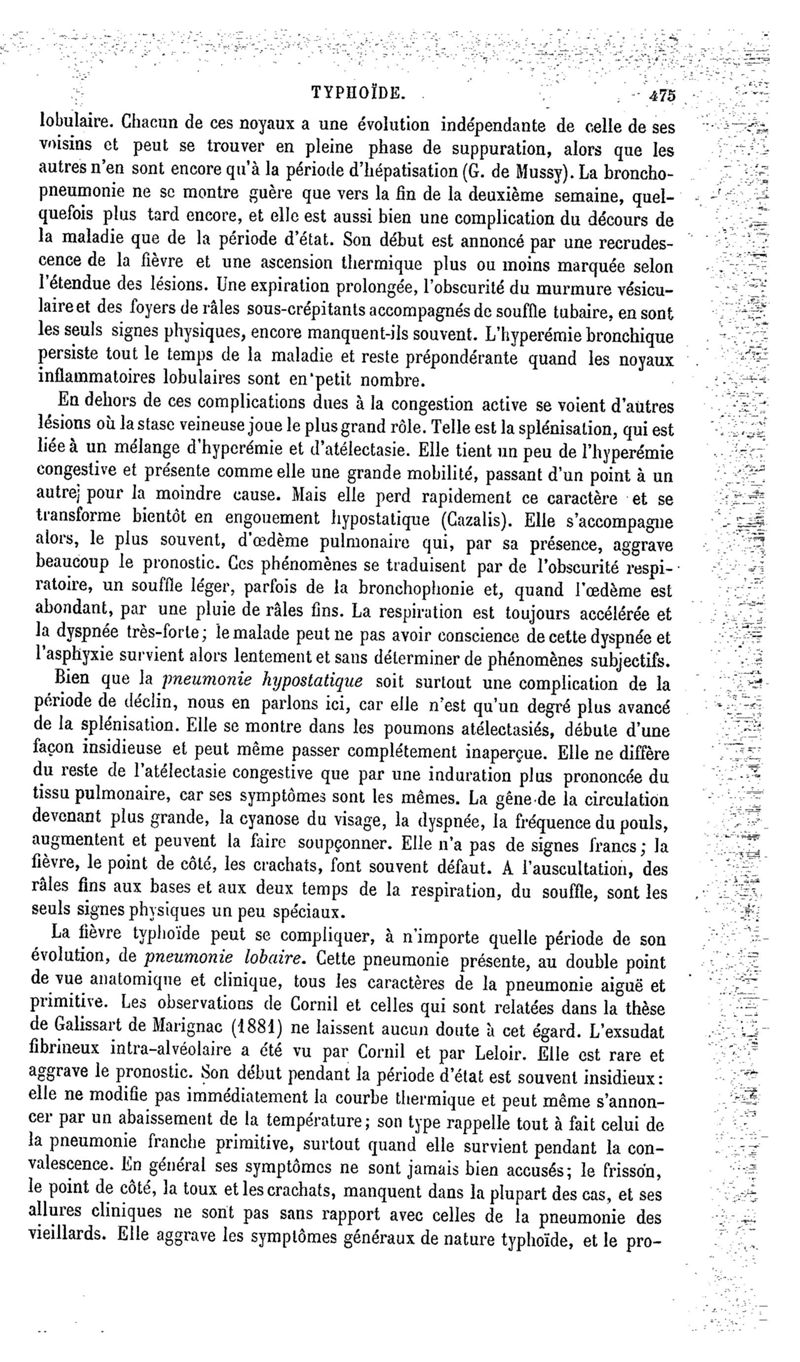 TYPHOÏDE. 475

lobulaire. Chacun de ces noyaux a une évolution indépendante de celle de ses voisins et peut se trouver en pleine phase de suppuration, alors que les autres n'en sont encore qu'à la période d'hépatisation (G. de Mussy). La bronchopneumonie ne se montre guère que vers la fin de la deuxième semaine, quelquefois plus tard encore, et elle est aussi bien une complication du décours de la maladie que de la période d'état. Son début est annoncé par une recrudescence de la fièvre et une ascension thermique plus ou moins marquée selon l'étendue des lésions. Une expiration prolongée, l'obscurité du murmure vésiculaire et des foyers de râles sous-crépitants accompagnés de souffle tubaire, en sont les seuls signes physiques, encore manquent-ils souvent. L'hyperémie bronchique persiste tout le temps de la maladie et reste prépondérante quand les noyaux inflammatoires lobulaires sont en petit nombre.

En dehors de ces complications dues à la congestion active se voient d'autres lésions où la stase veineuse joue le plus grand rôle. Telle est la splénisation, qui est liée à un mélange d'hyperémie et d'atélectasie. Elle tient un peu de l'hyperémie congestive et présente comme elle une grande mobilité, passant d'un point à un autre pour la moindre cause. Mais elle perd rapidement ce caractère et se transforme bientôt en engouement hypostatique (Cazalis). Elle s'accompagne alors, le plus souvent, d'œdème pulmonaire qui, par sa présence, aggrave beaucoup le pronostic. Ces phénomènes se traduisent par de l'obscurité respiratoire, un souffle léger, parfois de la bronchophonie et, quand l'œdème est abondant, par une pluie de râles fins. La respiration est toujours accélérée et la dyspnée très-forte; le malade peut ne pas avoir conscience de cette dyspnée et l'asphyxie survient alors lentement et sans déterminer de phénomènes subjectifs.

Bien que la pneumonie hypostatique soit surtout une complication de la période de déclin, nous en parlons ici, car elle n'est qu'un degré plus avancé de la splénisation. Elle se montre dans les poumons atélectasiés, débute d'une façon insidieuse et peut même passer complétement inaperçue. Elle ne diffère du reste de l'atélectasie congestive que par une induration plus prononcée du tissu pulmonaire, car ses symptômes sont les mêmes. La gêne de la circulation devenant plus grande, la cyanose du visage, la dyspnée, la fréquence du pouls, augmentent et peuvent la faire soupçonner. Elle n'a pas de signes francs; la fièvre, le point de côté, les crachats, font souvent défaut. A l'auscultation, des râles fins aux bases et aux deux temps de la respiration, du souffle, sont les seuls signes physiques un peu spéciaux.

La fièvre typhoïde peut se compliquer, à n'importe quelle période de son évolution, de pneumonie lobaire. Cette pneumonie présente, au double point de vue anatomique et clinique, tous les caractères de la pneumonie aiguë et primitive. Les observations de Cornil et celles qui sont relatées dans la thèse de Galissart de Marignac (1881) ne laissent aucun doute à cet égard. L'exsudat fibrineux intra-alvéolaire a été vu par Cornil et par Leloir. Elle est rare et aggrave le pronostic. Son début pendant la période d'état est souvent insidieux: elle ne modifie pas immédiatement la courbe thermique et peut même s'annoncer par un abaissement de la température; son type rappelle tout à fait celui de la pneumonie franche primitive, surtout quand elle survient pendant la convalescence. En général ses symptômes ne sont jamais bien accusés; le frisson, le point de côté, la toux et les crachats, manquent dans la plupart des cas, et ses allures cliniques ne sont pas sans rapport avec celles de la pneumonie des vieillards. Elle aggrave les symptômes généraux de nature typhoïde, et le pro-